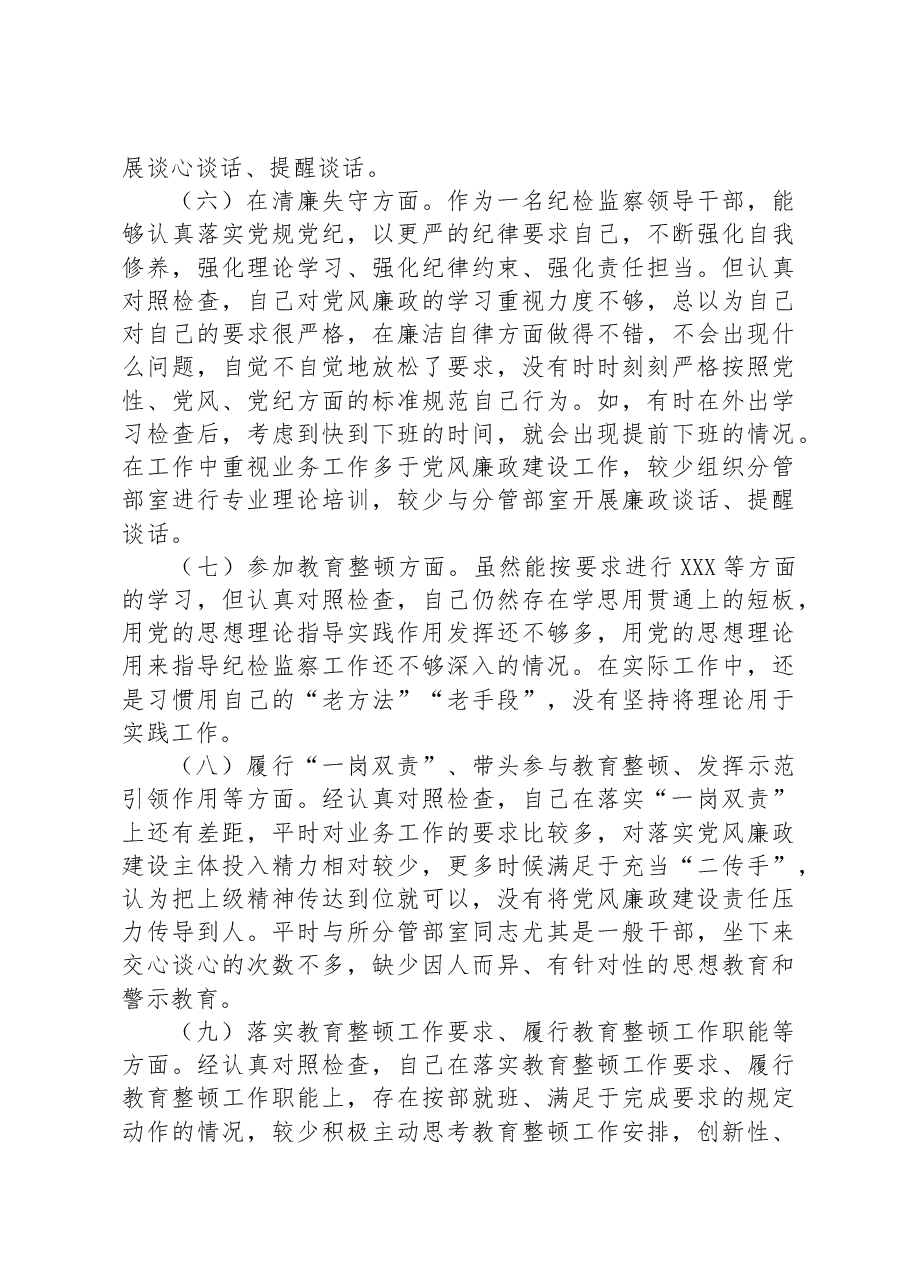 展谈心谈话、提醒谈话。

（六）在清廉失守方面。作为一名纪检监察领导干部，能够认真落实党规党纪，以更严的纪律要求自己，不断强化自我修养，强化理论学习、强化纪律约束、强化责任担当。但认真对照检查，自己对党风廉政的学习重视力度不够，总以为自己对自己的要求很严格，在廉洁自律方面做得不错，不会出现什么问题，自觉不自觉地放松了要求，没有时时刻刻严格按照党性、党风、党纪方面的标准规范自己行为。如，有时在外出学习检查后，考虑到快到下班的时间，就会出现提前下班的情况。在工作中重视业务工作多于党风廉政建设工作，较少组织分管部室进行专业理论培训，较少与分管部室开展廉政谈话、提醒谈话。

（七）参加教育整顿方面。虽然能按要求进行XXX等方面的学习，但认真对照检查，自己仍然存在学思用贯通上的短板，用党的思想理论指导实践作用发挥还不够多，用党的思想理论用来指导纪检监察工作还不够深入的情况。在实际工作中，还是习惯用自己的“老方法”“老手段”，没有坚持将理论用于实践工作。

（八）履行“一岗双责”、带头参与教育整顿、发挥示范引领作用等方面。经认真对照检查，自己在落实“一岗双责”上还有差距，平时对业务工作的要求比较多，对落实党风廉政建设主体投入精力相对较少，更多时候满足于充当“二传手”，认为把上级精神传达到位就可以，没有将党风廉政建设责任压力传导到人。平时与所分管部室同志尤其是一般干部，坐下来交心谈心的次数不多，缺少因人而异、有针对性的思想教育和警示教育。

（九）落实教育整顿工作要求、履行教育整顿工作职能等方面。经认真对照检查，自己在落实教育整顿工作要求、履行教育整顿工作职能上，存在按部就班、满足于完成要求的规定动作的情况，较少积极主动思考教育整顿工作安排，创新性、